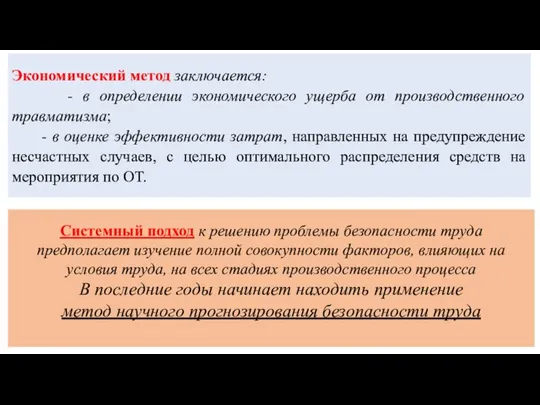 Экономический метод заключается:

- в определении экономического ущерба от производственного травматизма;

- в оценке эффективности затрат, направленных на предупреждение несчастных случаев, с целью оптимального распределения средств на мероприятия по ОТ.

Системный подход к решению проблемы безопасности труда предполагает изучение полной совокупности факторов, влияющих на условия труда, на всех стадиях производственного процесса

В последние годы начинает находить применение метод научного прогнозирования безопасности труда